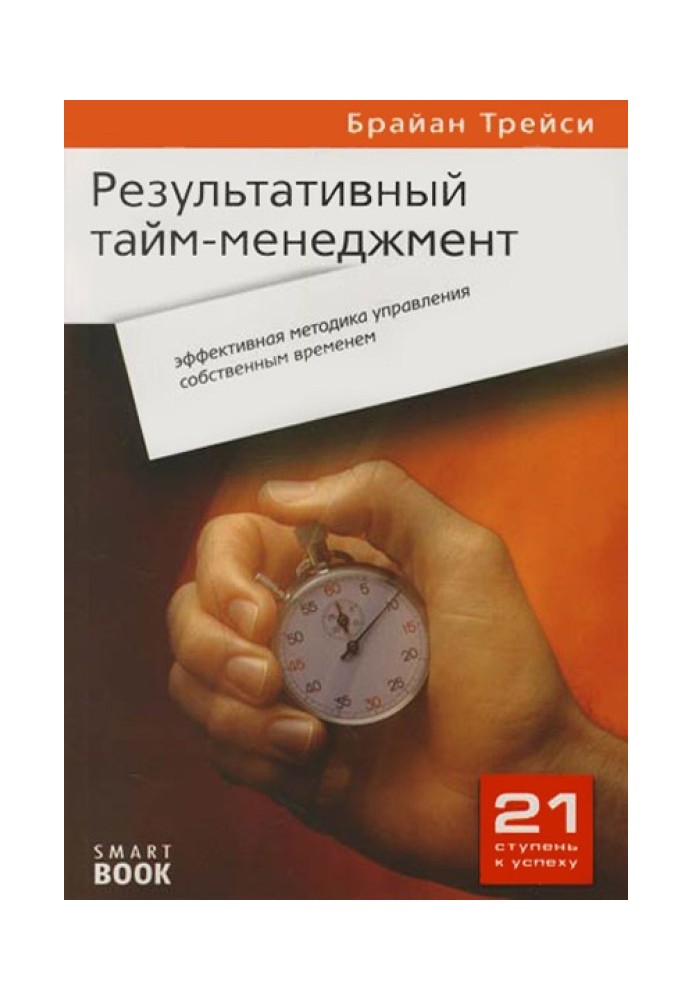 Брайан Трейси

Результативный тайм-менеджмент

эффективная методика управления собственным временем

60 5 10 15 20 25 30 35 40 45 50 55

SMART BOOK

21 ступень к успеху